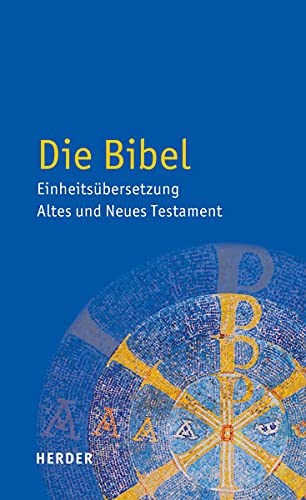 Die Bibel
Einheitsübersetzung
Altes und Neues Testament

HERDER